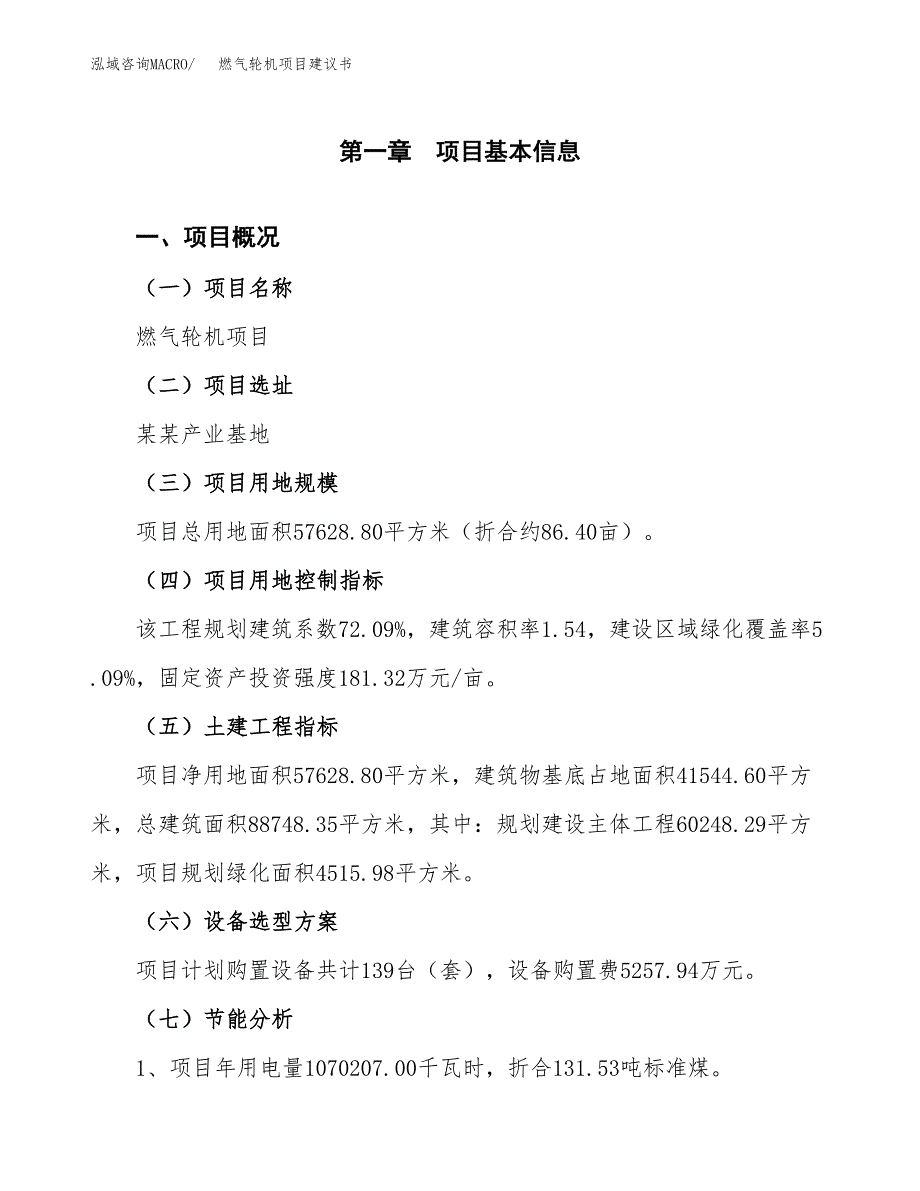 泓域咨询MACRO/　燃气轮机项目建议书

第一章　项目基本信息

一、项目概况

（一）项目名称

燃气轮机项目

（二）项目选址

某某产业基地

（三）项目用地规模

项目总用地面积57628.80平方米（折合约86.40亩）。

（四）项目用地控制指标

该工程规划建筑系数72.09%，建筑容积率1.54，建设区域绿化覆盖率5.09%，固定资产投资强度181.32万元/亩。

（五）土建工程指标

项目净用地面积57628.80平方米，建筑物基底占地面积41544.60平方米，总建筑面积88748.35平方米，其中：规划建设主体工程60248.29平方米，项目规划绿化面积4515.98平方米。

（六）设备选型方案

项目计划购置设备共计139台（套），设备购置费5257.94万元。

（七）节能分析

1、项目年用电量1070207.00千瓦时，折合131.53吨标准煤。